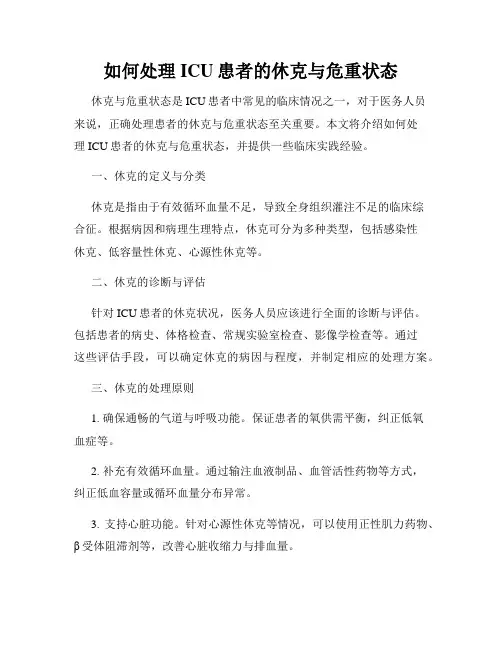 如何处理 ICU 患者的休克与危重状态

休克与危重状态是 ICU 患者中常见的临床情况之一，对于医务人员来说，正确处理患者的休克与危重状态至关重要。本文将介绍如何处理 ICU 患者的休克与危重状态，并提供一些临床实践经验。

一、休克的定义与分类

休克是指由于有效循环血量不足，导致全身组织灌注不足的临床综合征。根据病因和病理生理特点，休克可分为多种类型，包括感染性休克、低容量性休克、心源性休克等。

二、休克的诊断与评估

针对 ICU 患者的休克状况，医务人员应该进行全面的诊断与评估。包括患者的病史、体格检查、常规实验室检查、影像学检查等。通过这些评估手段，可以确定休克的病因与程度，并制定相应的处理方案。

三、休克的处理原则

1. 确保通畅的气道与呼吸功能。保证患者的氧供需平衡，纠正低氧血症等。

2. 补充有效循环血量。通过输注血液制品、血管活性药物等方式，纠正低血容量或循环血量分布异常。

3. 支持心脏功能。针对心源性休克等情况，可以使用正性肌力药物、β 受体阻滞剂等，改善心脏收缩力与排血量。